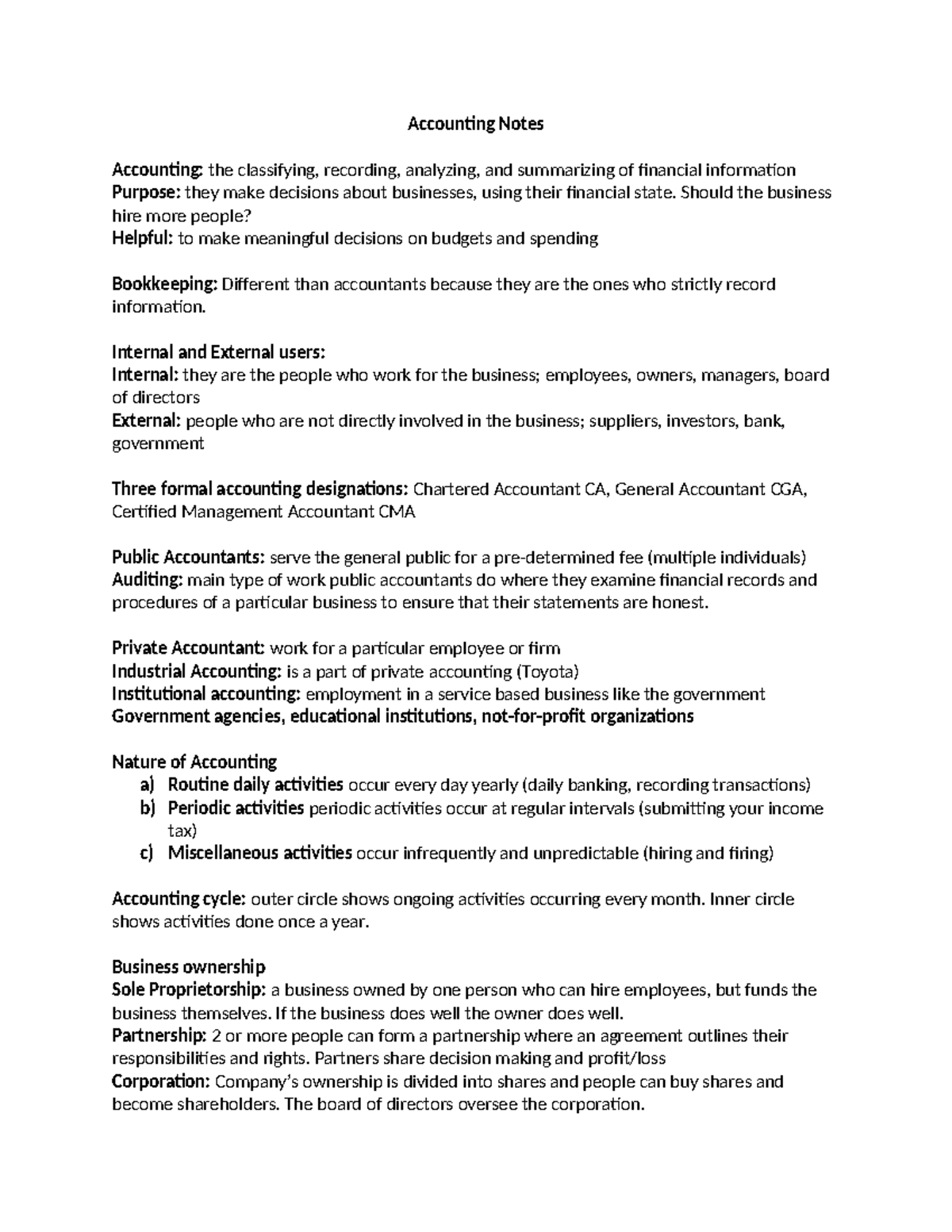 Accounting Notes

Accounting: the classifying, recording, analyzing, and summarizing of financial information
Purpose: they make decisions about businesses, using their financial state. Should the business hire more people?
Helpful: to make meaningful decisions on budgets and spending

Bookkeeping: Different than accountants because they are the ones who strictly record information.

Internal and External users:
Internal: they are the people who work for the business; employees, owners, managers, board of directors
External: people who are not directly involved in the business; suppliers, investors, bank, government

Three formal accounting designations: Chartered Accountant CA, General Accountant CGA, Certified Management Accountant CMA

Public Accountants: serve the general public for a pre-determined fee (multiple individuals)
Auditing: main type of work public accountants do where they examine financial records and procedures of a particular business to ensure that their statements are honest.

Private Accountant: work for a particular employee or firm
Industrial Accounting: is a part of private accounting (Toyota)
Institutional accounting: employment in a service based business like the government
Government agencies, educational institutions, not-for-profit organizations

Nature of Accounting
a) Routine daily activities occur every day yearly (daily banking, recording transactions)
b) Periodic activities periodic activities occur at regular intervals (submitting your income tax)
c) Miscellaneous activities occur infrequently and unpredictable (hiring and firing)

Accounting cycle: outer circle shows ongoing activities occurring every month. Inner circle shows activities done once a year.

Business ownership
Sole Proprietorship: a business owned by one person who can hire employees, but funds the business themselves. If the business does well the owner does well.
Partnership: 2 or more people can form a partnership where an agreement outlines their responsibilities and rights. Partners share decision making and profit/loss
Corporation: Company's ownership is divided into shares and people can buy shares and become shareholders. The board of directors oversee the corporation.